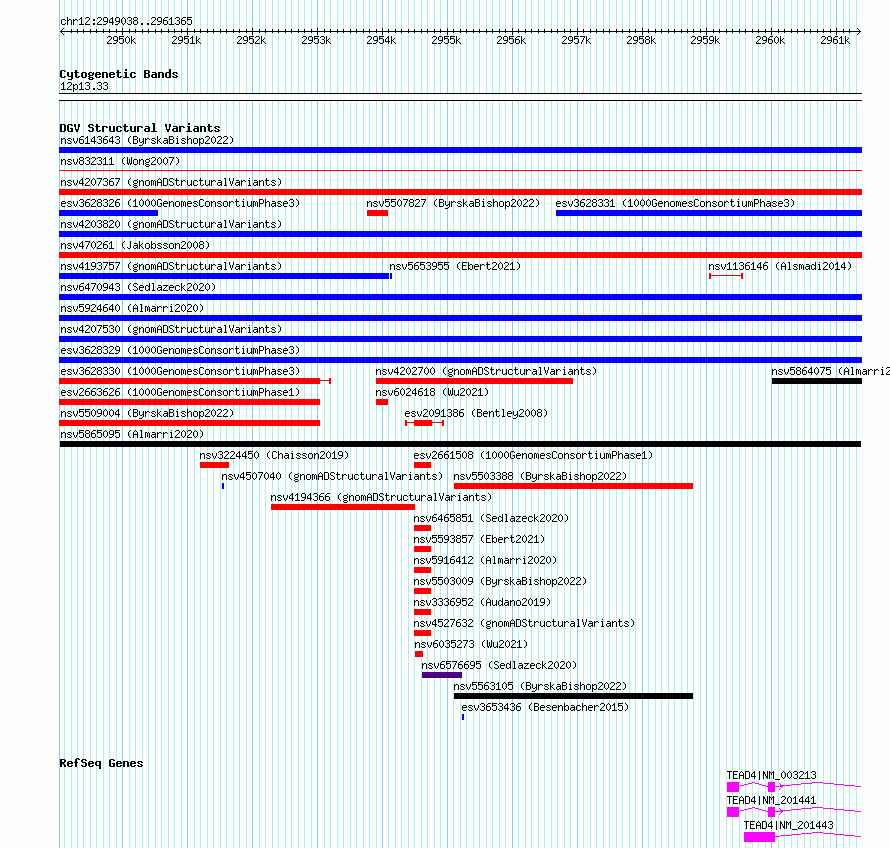 chr12:2949038..2961365

2950k 2951k 2952k 2953k 2954k 2955k 2956k 2957k 2958k 2959k 2960k 2961k

Cytogenetic Bands
12p13.33

DGV Structural Variants
nsv6143643 (ByrskaBishop2022)
nsv832311 (Wong2007)
nsv4207367 (gnomADStructuralVariants)
esv3628326 (1000GenomesConsortiumPhase3)
nsv5507827 (ByrskaBishop2022)
esv3628331 (1000GenomesConsortiumPhase3)
nsv4203820 (gnomADStructuralVariants)
nsv470261 (Jakobsson2008)
nsv4193757 (gnomADStructuralVariants)
nsv5653955 (Ebert2021)
nsv1136146 (Alsmadi2014)
nsv6470943 (Sedlazeck2020)
nsv5924640 (Almarri2020)
nsv4207530 (gnomADStructuralVariants)
esv3628329 (1000GenomesConsortiumPhase3)
esv3628330 (1000GenomesConsortiumPhase3)
nsv4202700 (gnomADStructuralVariants)
nsv5864075 (Almarri2
esv2663626 (1000GenomesConsortiumPhase1)
nsv6024618 (Wu2021)
nsv5509004 (ByrskaBishop2022)
esv2091386 (Bentley2008)
nsv5865095 (Almarri2020)
nsv3224450 (Chaisson2019)
esv2661508 (1000GenomesConsortiumPhase1)
nsv4507040 (gnomADStructuralVariants)
nsv5503388 (ByrskaBishop2022)
nsv4194366 (gnomADStructuralVariants)
nsv6465851 (Sedlazeck2020)
nsv5593857 (Ebert2021)
nsv5916412 (Almarri2020)
nsv5503009 (ByrskaBishop2022)
nsv3336952 (Audano2019)
nsv4527632 (gnomADStructuralVariants)
nsv6035273 (Wu2021)
nsv6576695 (Sedlazeck2020)
nsv5563105 (ByrskaBishop2022)
esv3653436 (Besenbacher2015)

RefSeq Genes
TEAD4|NM_003213
TEAD4|NM_201441
TEAD4|NM_201443